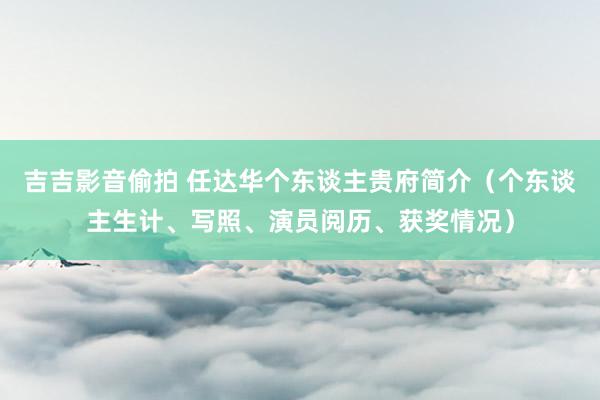 吉吉影音偷拍 任达华个东谈主贵府简介（个东谈主生计、写照、演员阅历、获奖情况）